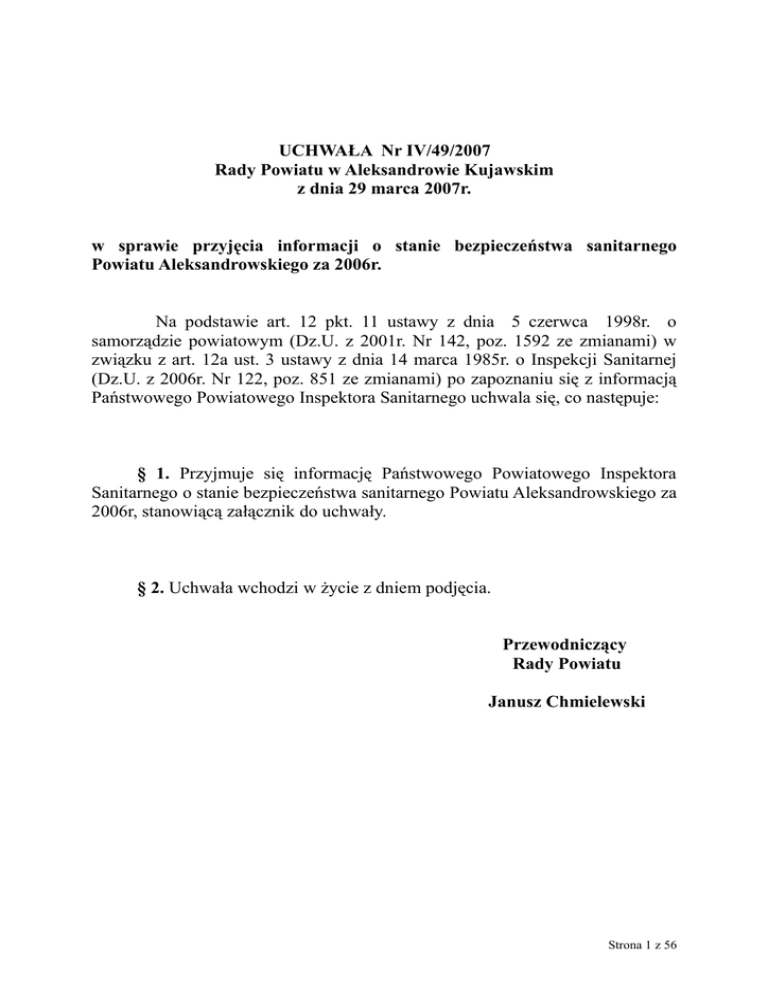 UCHWAŁA Nr IV/49/2007
Rady Powiatu w Aleksandrowie Kujawskim
z dnia 29 marca 2007r.

w sprawie przyjęcia informacji o stanie bezpieczeństwa sanitarnego Powiatu Aleksandrowskiego za 2006r.

Na podstawie art. 12 pkt. 11 ustawy z dnia 5 czerwca 1998r. o samorządzie powiatowym (Dz.U. z 2001r. Nr 142, poz. 1592 ze zmianami) w związku z art. 12a ust. 3 ustawy z dnia 14 marca 1985r. o Inspekcji Sanitarnej (Dz.U. z 2006r. Nr 122, poz. 851 ze zmianami) po zapoznaniu się z informacją Państwowego Powiatowego Inspektora Sanitarnego uchwala się, co następuje:

§ 1. Przyjmuje się informację Państwowego Powiatowego Inspektora Sanitarnego o stanie bezpieczeństwa sanitarnego Powiatu Aleksandrowskiego za 2006r, stanowiącą załącznik do uchwały.

§ 2. Uchwała wchodzi w życie z dniem podjęcia.

Przewodniczący
Rady Powiatu

Janusz Chmielewski

Strona 1 z 56